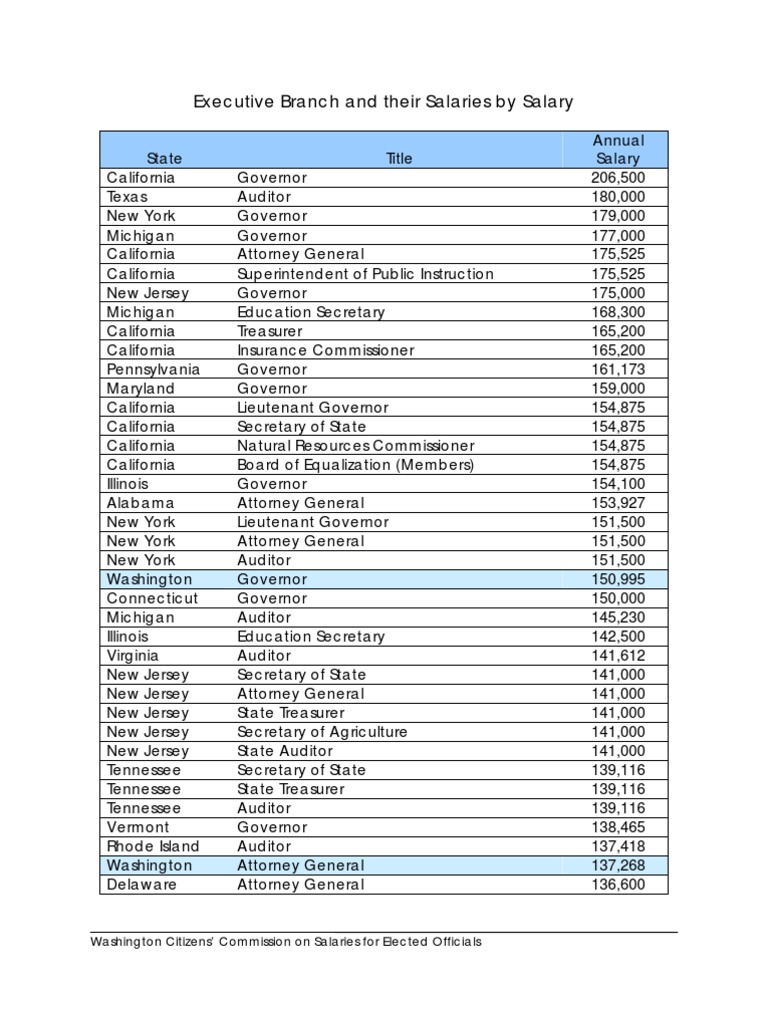 Executive Branch and their Salaries by Salary

| State | Title | Annual Salary |
|---|---|---|
| California | Governor | 206,500 |
| Texas | Auditor | 180,000 |
| New York | Governor | 179,000 |
| Michigan | Governor | 177,000 |
| California | Attorney General | 175,525 |
| California | Superintendent of Public Instruction | 175,525 |
| New Jersey | Governor | 175,000 |
| Michigan | Education Secretary | 168,300 |
| California | Treasurer | 165,200 |
| California | Insurance Commissioner | 165,200 |
| Pennsylvania | Governor | 161,173 |
| Maryland | Governor | 159,000 |
| California | Lieutenant Governor | 154,875 |
| California | Secretary of State | 154,875 |
| California | Natural Resources Commissioner | 154,875 |
| California | Board of Equalization (Members) | 154,875 |
| Illinois | Governor | 154,100 |
| Alabama | Attorney General | 153,927 |
| New York | Lieutenant Governor | 151,500 |
| New York | Attorney General | 151,500 |
| New York | Auditor | 151,500 |
| Washington | Governor | 150,995 |
| Connecticut | Governor | 150,000 |
| Michigan | Auditor | 145,230 |
| Illinois | Education Secretary | 142,500 |
| Virginia | Auditor | 141,612 |
| New Jersey | Secretary of State | 141,000 |
| New Jersey | Attorney General | 141,000 |
| New Jersey | State Treasurer | 141,000 |
| New Jersey | Secretary of Agriculture | 141,000 |
| New Jersey | State Auditor | 141,000 |
| Tennessee | Secretary of State | 139,116 |
| Tennessee | State Treasurer | 139,116 |
| Tennessee | Auditor | 139,116 |
| Vermont | Governor | 138,465 |
| Rhode Island | Auditor | 137,418 |
| Washington | Attorney General | 137,268 |
| Delaware | Attorney General | 136,600 |

Washington Citizens' Commission on Salaries for Elected Officials